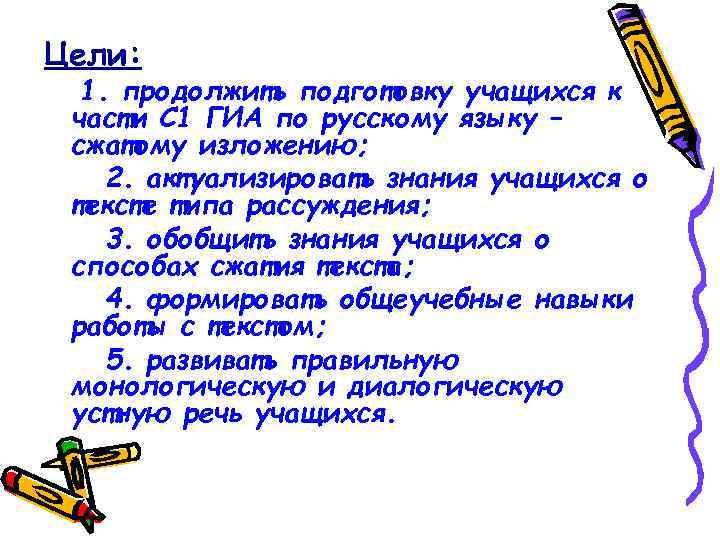 Цели:

1. продолжить подготовку учащихся к части С1 ГИА по русскому языку – сжатому изложению;

2. актуализировать знания учащихся о тексте типа рассуждения;

3. обобщить знания учащихся о способах сжатия текста;

4. формировать общеучебные навыки работы с текстом;

5. развивать правильную монологическую и диалогическую устную речь учащихся.